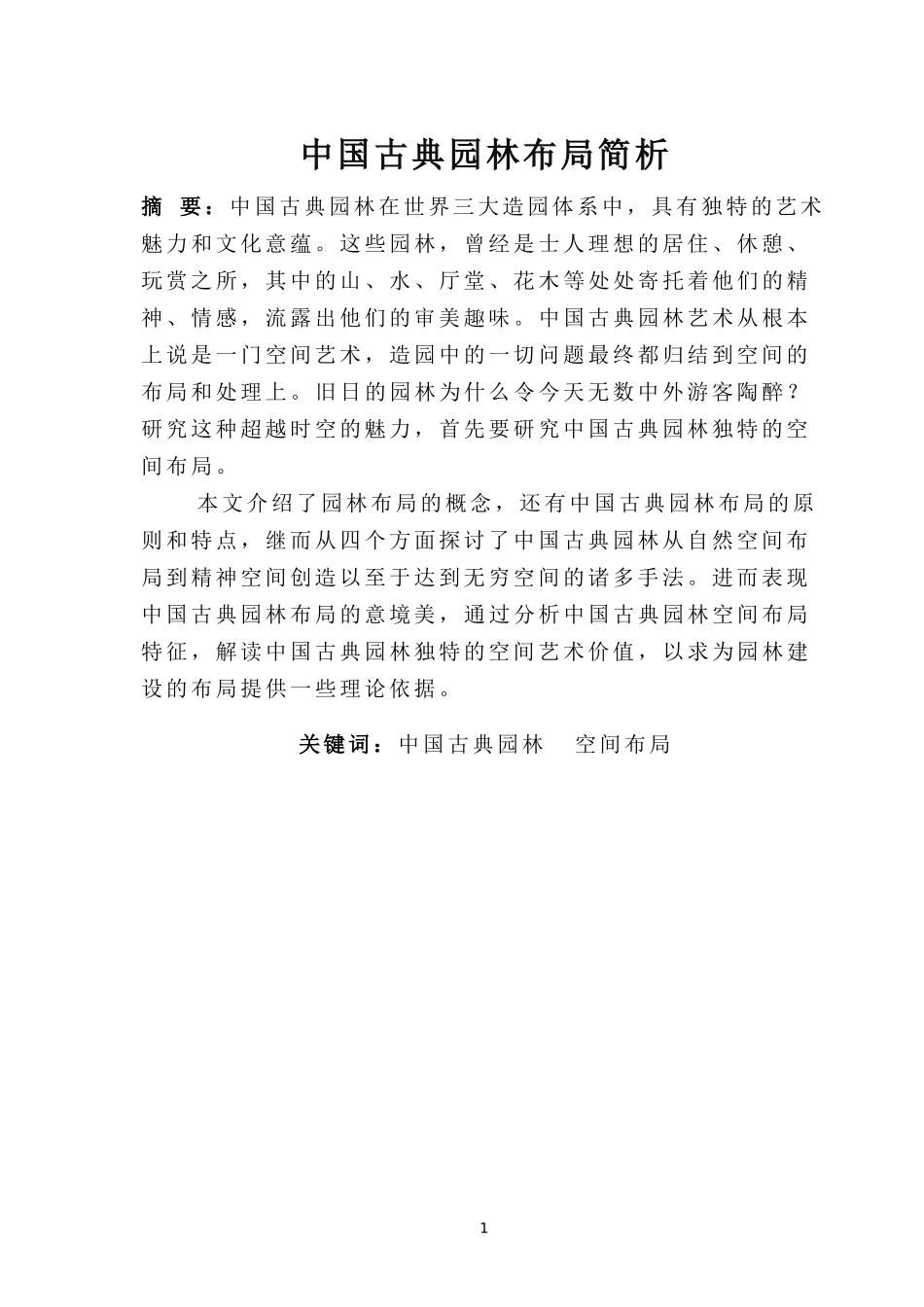 中国古典园林布局简析

摘 要：中国古典园林在世界三大造园体系中，具有独特的艺术魅力和文化意蕴。这些园林，曾经是士人理想的居住、休憩、玩赏之所，其中的山、水、厅堂、花木等处处寄托着他们的精神、情感，流露出他们的审美趣味。中国古典园林艺术从根本上说是一门空间艺术，造园中的一切问题最终都归结到空间的布局和处理上。旧日的园林为什么令今天无数中外游客陶醉？研究这种超越时空的魅力，首先要研究中国古典园林独特的空间布局。

本文介绍了园林布局的概念，还有中国古典园林布局的原则和特点，继而从四个方面探讨了中国古典园林从自然空间布局到精神空间创造以至于达到无穷空间的诸多手法。进而表现中国古典园林布局的意境美，通过分析中国古典园林空间布局特征，解读中国古典园林独特的空间艺术价值，以求为园林建设的布局提供一些理论依据。

关键词：中国古典园林 空间布局

1